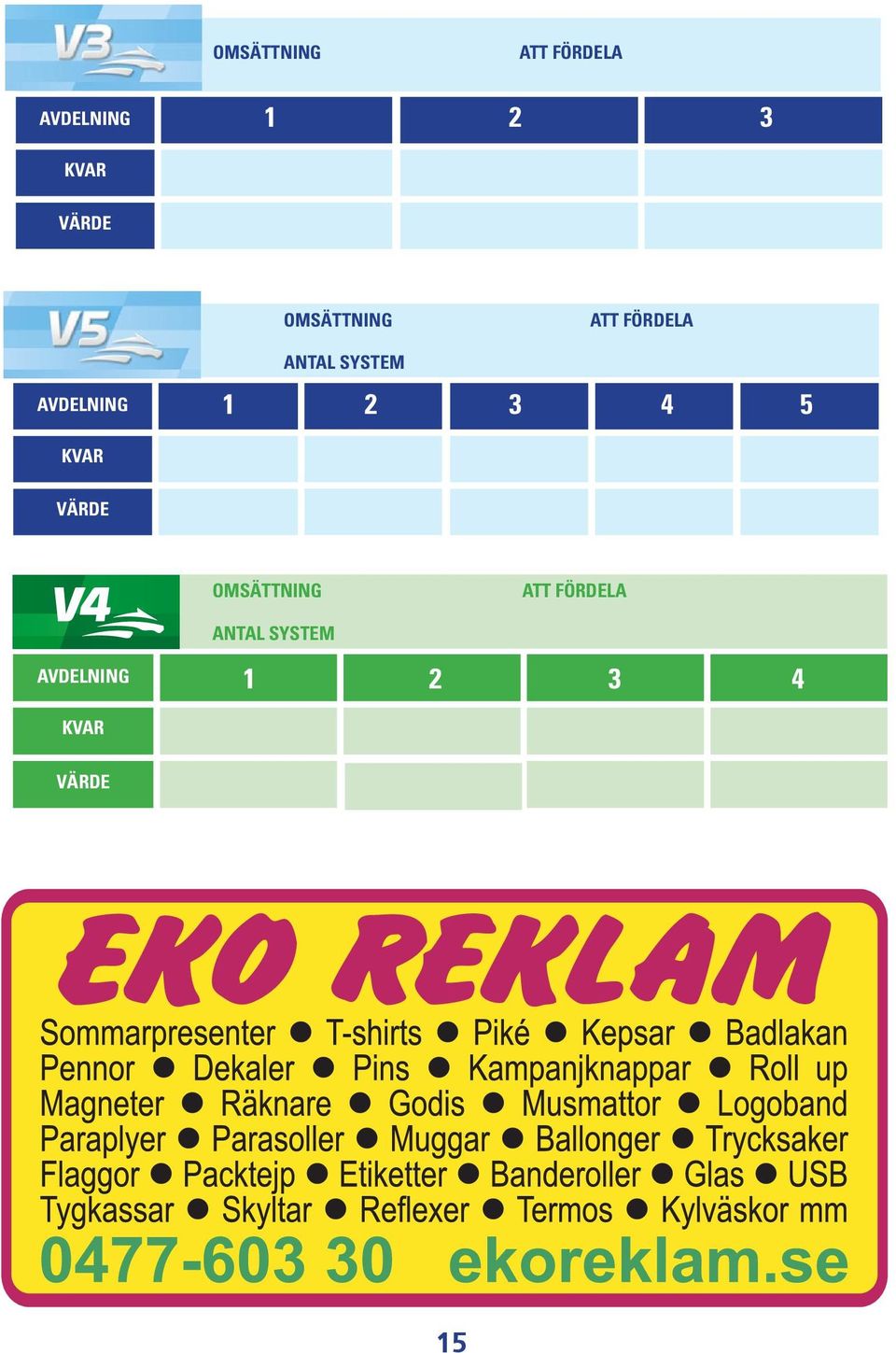 V3

OMSÄTTNING ATT FÖRDELA

| AVDELNING | 1 | 2 | 3 |
|---|---|---|---|
| KVAR | | | |
| VÄRDE | | | |

V5

OMSÄTTNING ATT FÖRDELA

ANTAL SYSTEM

| AVDELNING | 1 | 2 | 3 | 4 | 5 |
|---|---|---|---|---|---|
| KVAR | | | | | |
| VÄRDE | | | | | |

V4

OMSÄTTNING ATT FÖRDELA

ANTAL SYSTEM

| AVDELNING | 1 | 2 | 3 | 4 |
|---|---|---|---|---|
| KVAR | | | | |
| VÄRDE | | | | |

EKO REKLAM

Sommarpresenter ● T-shirts ● Piké ● Kepsar ● Badlakan Pennor ● Dekaler ● Pins ● Kampanjknappar ● Roll up Magneter ● Räknare ● Godis ● Musmattor ● Logoband Paraplyer ● Parasoller ● Muggar ● Ballonger ● Trycksaker Flaggor ● Packtejp ● Etiketter ● Banderoller ● Glas ● USB Tygkassar ● Skyltar ● Reflexer ● Termos ● Kylväskor mm

0477-603 30 ekoreklam.se

15